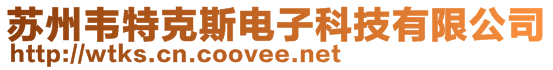 苏州韦特克斯电子科技有限公司
http://wtks.cn.coovee.net